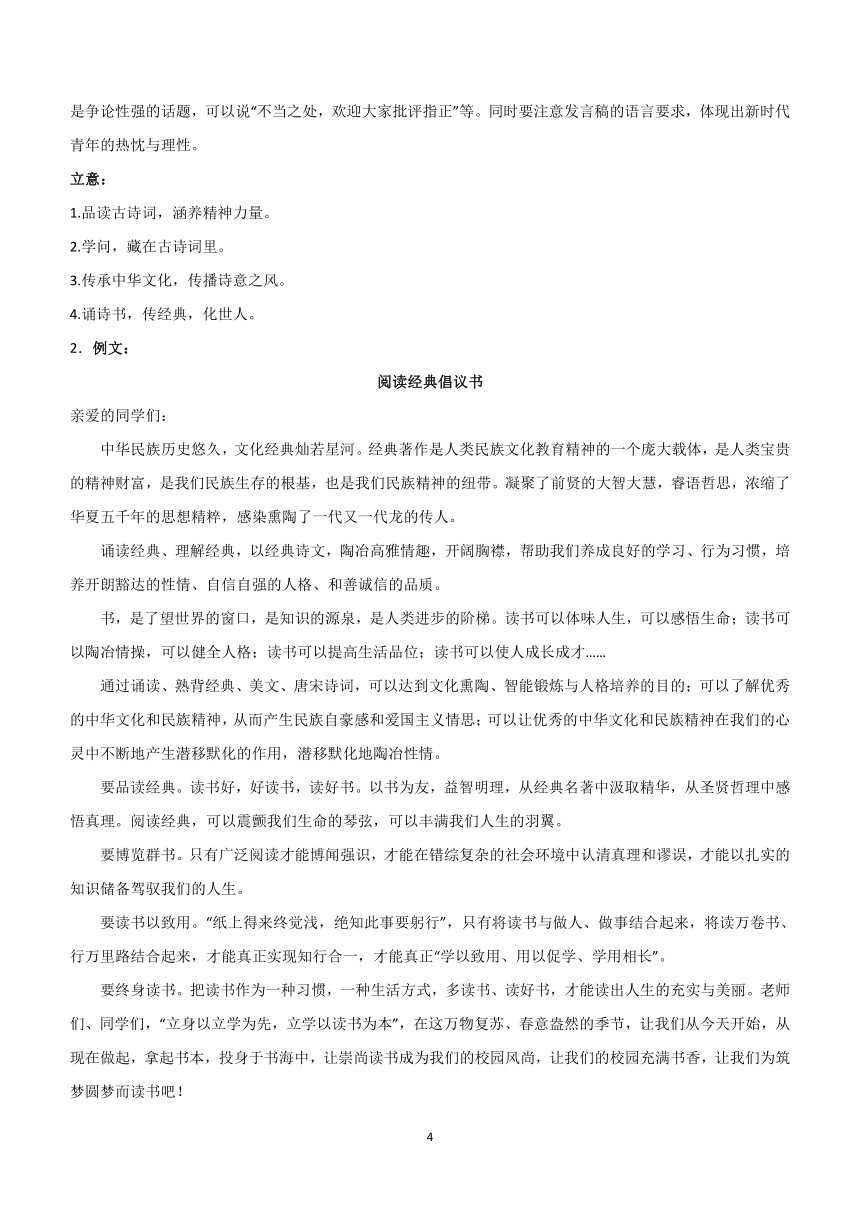 是争论性强的话题，可以说“不当之处，欢迎大家批评指正”等。同时要注意发言稿的语言要求，体现出新时代青年的热忱与理性。

立意：

1.品读古诗词，涵养精神力量。

2.学问，藏在古诗词里。

3.传承中华文化，传播诗意之风。

4.诵诗书，传经典，化世人。

2．例文：

阅读经典倡议书

亲爱的同学们：

中华民族历史悠久，文化经典灿若星河。经典著作是人类民族文化教育精神的一个庞大载体，是人类宝贵的精神财富，是我们民族生存的根基，也是我们民族精神的纽带。凝聚了前贤的大智大慧，睿语哲思，浓缩了华夏五千年的思想精粹，感染熏陶了一代又一代龙的传人。

诵读经典、理解经典，以经典诗文，陶冶高雅情趣，开阔胸襟，帮助我们养成良好的学习、行为习惯，培养开朗豁达的性情、自信自强的人格、和善诚信的品质。

书，是了望世界的窗口，是知识的源泉，是人类进步的阶梯。读书可以体味人生，可以感悟生命；读书可以陶冶情操，可以健全人格；读书可以提高生活品位；读书可以使人成长成才……

通过诵读、熟背经典、美文、唐宋诗词，可以达到文化熏陶、智能锻炼与人格培养的目的；可以了解优秀的中华文化和民族精神，从而产生民族自豪感和爱国主义情思；可以让优秀的中华文化和民族精神在我们的心灵中不断地产生潜移默化的作用，潜移默化地陶冶性情。

要品读经典。读书好，好读书，读好书。以书为友，益智明理，从经典名著中汲取精华，从圣贤哲理中感悟真理。阅读经典，可以震颤我们生命的琴弦，可以丰满我们人生的羽翼。

要博览群书。只有广泛阅读才能博闻强识，才能在错综复杂的社会环境中认清真理和谬误，才能以扎实的知识储备驾驭我们的人生。

要读书以致用。“纸上得来终觉浅，绝知此事要躬行”，只有将读书与做人、做事结合起来，将读万卷书、行万里路结合起来，才能真正实现知行合一，才能真正“学以致用、用以促学、学用相长”。

要终身读书。把读书作为一种习惯，一种生活方式，多读书、读好书，才能读出人生的充实与美丽。老师们、同学们，“立身以立学为先，立学以读书为本”，在这万物复苏、春意盎然的季节，让我们从今天开始，从现在做起，拿起书本，投身于书海中，让崇尚读书成为我们的校园风尚，让我们的校园充满书香，让我们为筑梦圆梦而读书吧！

4